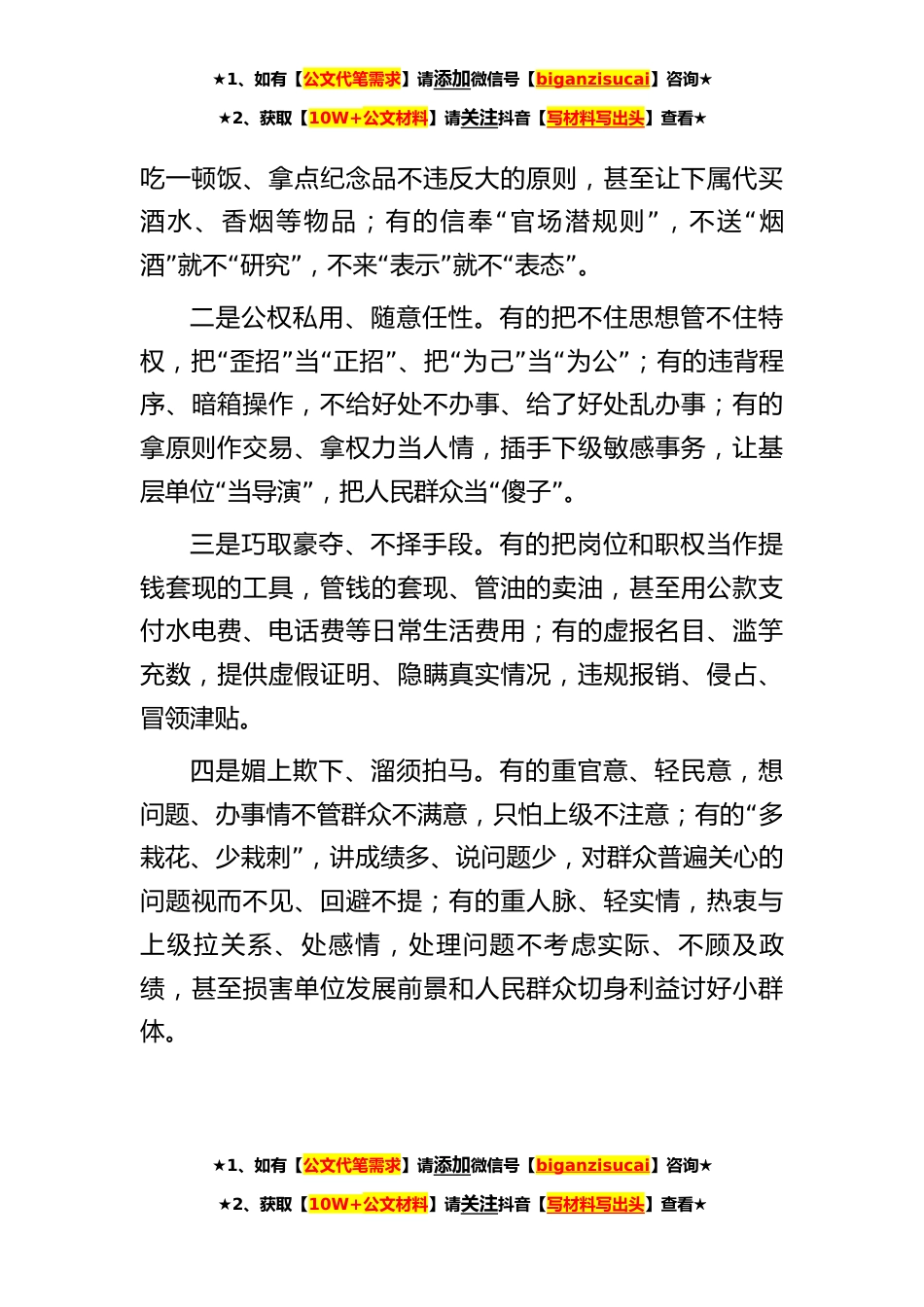 ★1、如有【公文代笔需求】请添加微信号【biganzisucai】咨询★

★2、获取【10W+公文材料】请关注抖音【写材料写出头】查看★

吃一顿饭、拿点纪念品不违反大的原则，甚至让下属代买酒水、香烟等物品；有的信奉“官场潜规则”，不送“烟酒”就不“研究”，不来“表示”就不“表态”。

二是公权私用、随意任性。有的把不住思想管不住特权，把“歪招”当“正招”、把“为己”当“为公”；有的违背程序、暗箱操作，不给好处不办事、给了好处乱办事；有的拿原则作交易、拿权力当人情，插手下级敏感事务，让基层单位“当导演”，把人民群众当“傻子”。

三是巧取豪夺、不择手段。有的把岗位和职权当作提钱套现的工具，管钱的套现、管油的卖油，甚至用公款支付水电费、电话费等日常生活费用；有的虚报名目、滥竽充数，提供虚假证明、隐瞒真实情况，违规报销、侵占、冒领津贴。

四是媚上欺下、溜须拍马。有的重官意、轻民意，想问题、办事情不管群众不满意，只怕上级不注意；有的“多栽花、少栽刺”，讲成绩多、说问题少，对群众普遍关心的问题视而不见、回避不提；有的重人脉、轻实情，热衷与上级拉关系、处感情，处理问题不考虑实际、不顾及政绩，甚至损害单位发展前景和人民群众切身利益讨好小群体。

★1、如有【公文代笔需求】请添加微信号【biganzisucai】咨询★

★2、获取【10W+公文材料】请关注抖音【写材料写出头】查看★